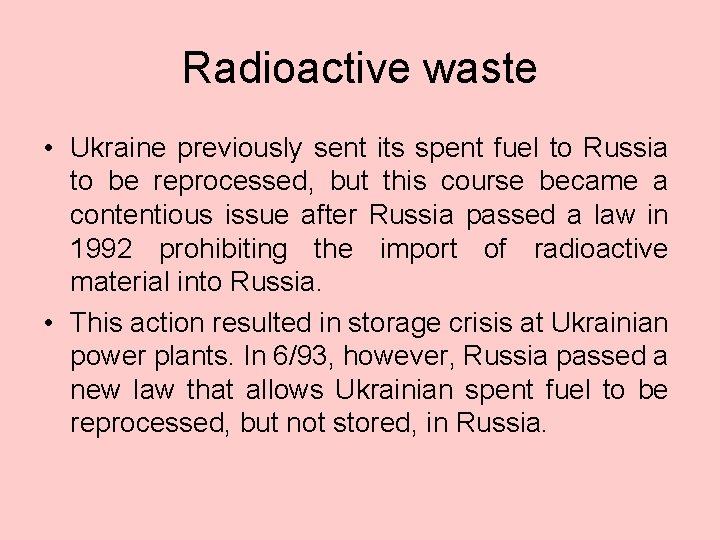 Radioactive waste

• Ukraine previously sent its spent fuel to Russia to be reprocessed, but this course became a contentious issue after Russia passed a law in 1992 prohibiting the import of radioactive material into Russia.

• This action resulted in storage crisis at Ukrainian power plants. In 6/93, however, Russia passed a new law that allows Ukrainian spent fuel to be reprocessed, but not stored, in Russia.